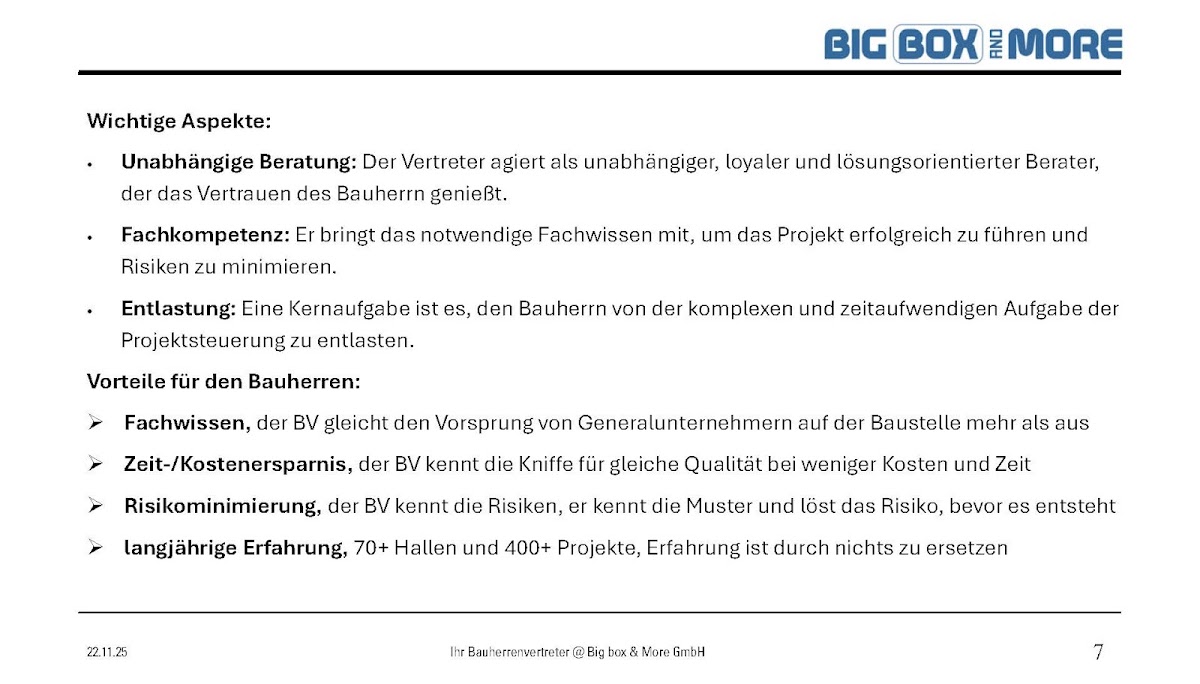 BIG BOX AND MORE

Wichtige Aspekte:

• Unabhängige Beratung: Der Vertreter agiert als unabhängiger, loyaler und lösungsorientierter Berater, der das Vertrauen des Bauherrn genießt.

• Fachkompetenz: Er bringt das notwendige Fachwissen mit, um das Projekt erfolgreich zu führen und Risiken zu minimieren.

• Entlastung: Eine Kernaufgabe ist es, den Bauherrn von der komplexen und zeitaufwendigen Aufgabe der Projektsteuerung zu entlasten.

Vorteile für den Bauherren:

➢ Fachwissen, der BV gleicht den Vorsprung von Generalunternehmern auf der Baustelle mehr als aus

➢ Zeit-/Kostenersparnis, der BV kennt die Kniffe für gleiche Qualität bei weniger Kosten und Zeit

➢ Risikominimierung, der BV kennt die Risiken, er kennt die Muster und löst das Risiko, bevor es entsteht

➢ langjährige Erfahrung, 70+ Hallen und 400+ Projekte, Erfahrung ist durch nichts zu ersetzen

22.11.25

Ihr Bauherrenvertreter @ Big box & More GmbH

7